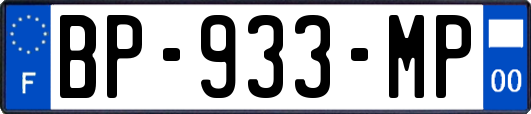 F

BP-933-MP

00